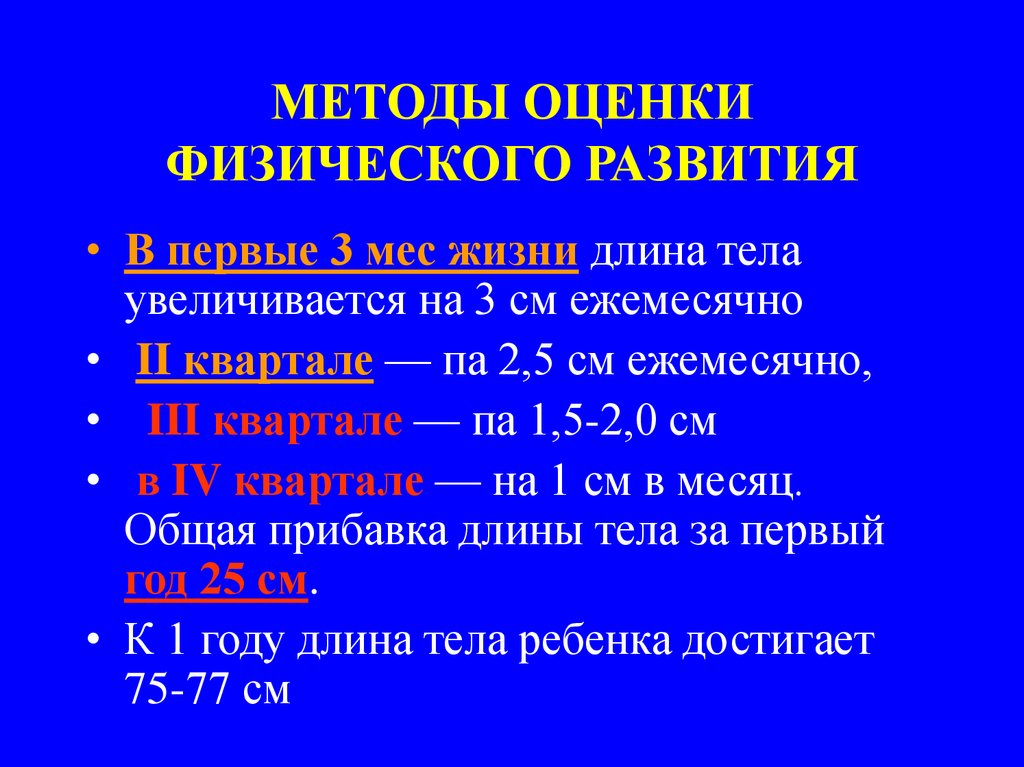 МЕТОДЫ ОЦЕНКИ ФИЗИЧЕСКОГО РАЗВИТИЯ

• В первые 3 мес жизни длина тела увеличивается на 3 см ежемесячно
• II квартале — па 2,5 см ежемесячно,
• III квартале — па 1,5-2,0 см
• в IV квартале — на 1 см в месяц. Общая прибавка длины тела за первый год 25 см.
• К 1 году длина тела ребенка достигает 75-77 см